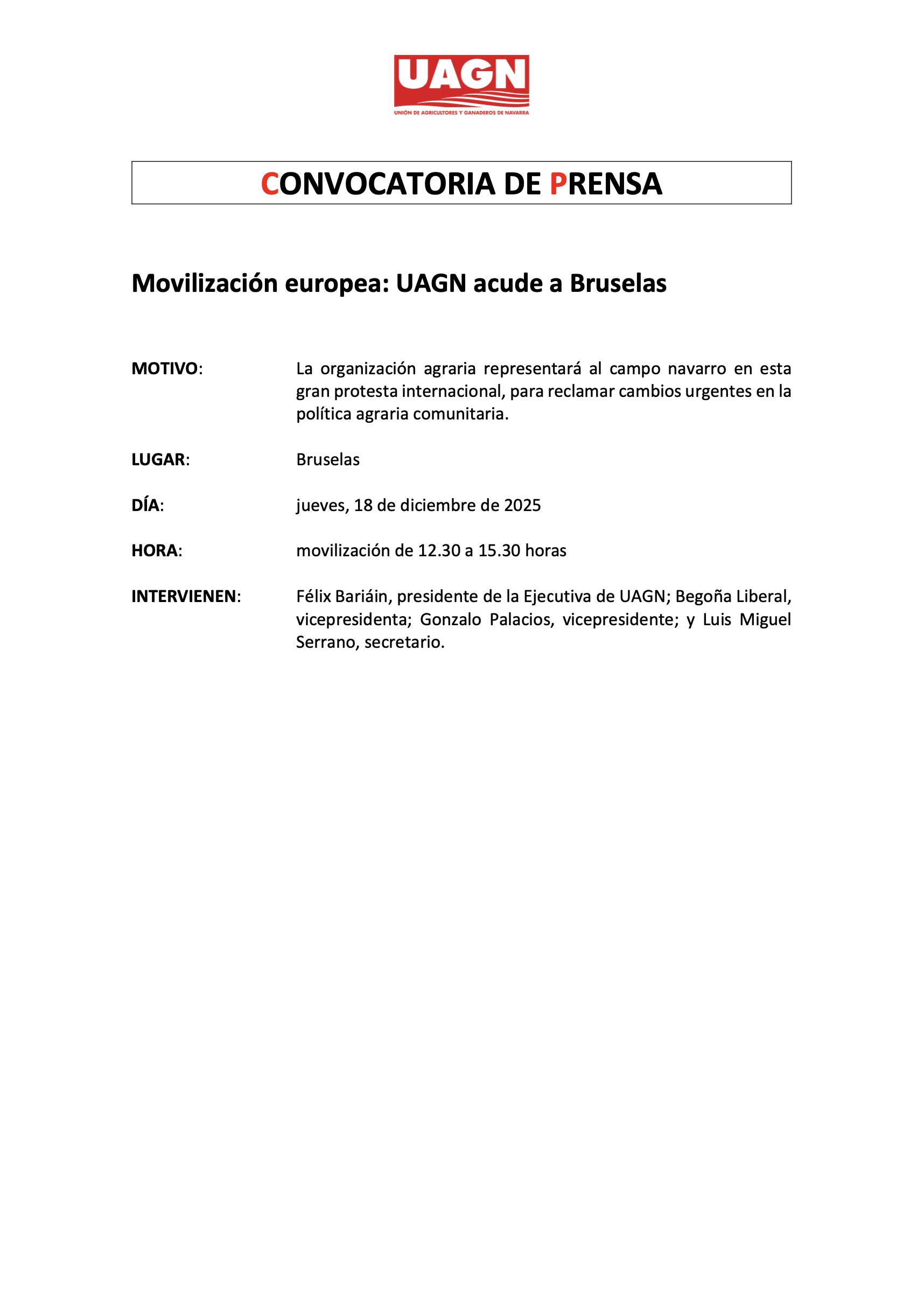 UAGN
UNIÓN DE AGRICULTORES Y GANADEROS DE NAVARRA

CONVOCATORIA DE PRENSA

Movilización europea: UAGN acude a Bruselas

MOTIVO: La organización agraria representará al campo navarro en esta gran protesta internacional, para reclamar cambios urgentes en la política agraria comunitaria.

LUGAR: Bruselas

DÍA: jueves, 18 de diciembre de 2025

HORA: movilización de 12.30 a 15.30 horas

INTERVIENEN: Félix Bariáin, presidente de la Ejecutiva de UAGN; Begoña Liberal, vicepresidenta; Gonzalo Palacios, vicepresidente; y Luis Miguel Serrano, secretario.